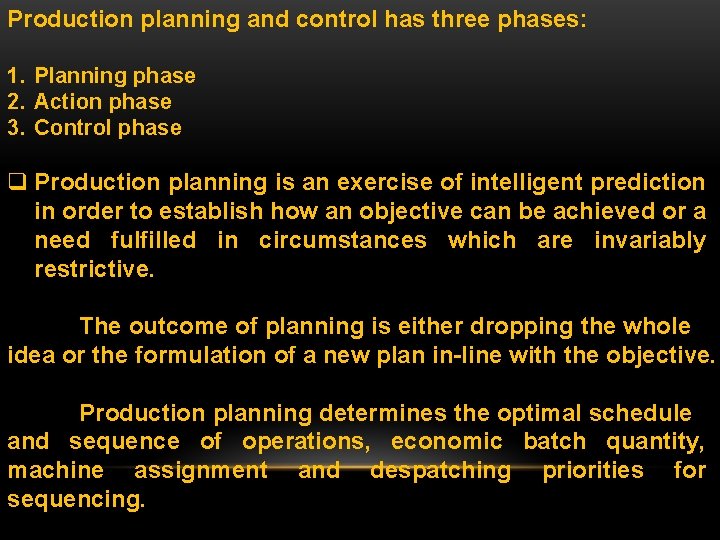 Production planning and control has three phases:

1. Planning phase
2. Action phase
3. Control phase

☐ Production planning is an exercise of intelligent prediction in order to establish how an objective can be achieved or a need fulfilled in circumstances which are invariably restrictive.

The outcome of planning is either dropping the whole idea or the formulation of a new plan in-line with the objective.

Production planning determines the optimal schedule and sequence of operations, economic batch quantity, machine assignment and despatching priorities for sequencing.